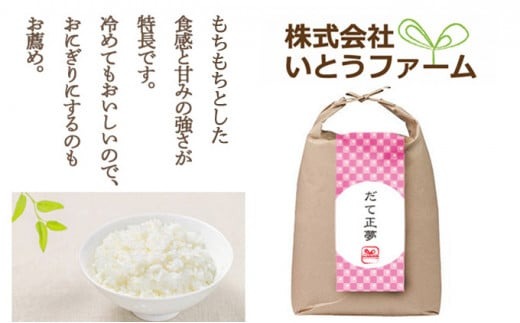 もちもちとした
食感と甘みの強さが
特長です。
冷めてもおいしいので、
おにぎりにするのも
お薦め。

株式会社
いとうファーム

だて正夢